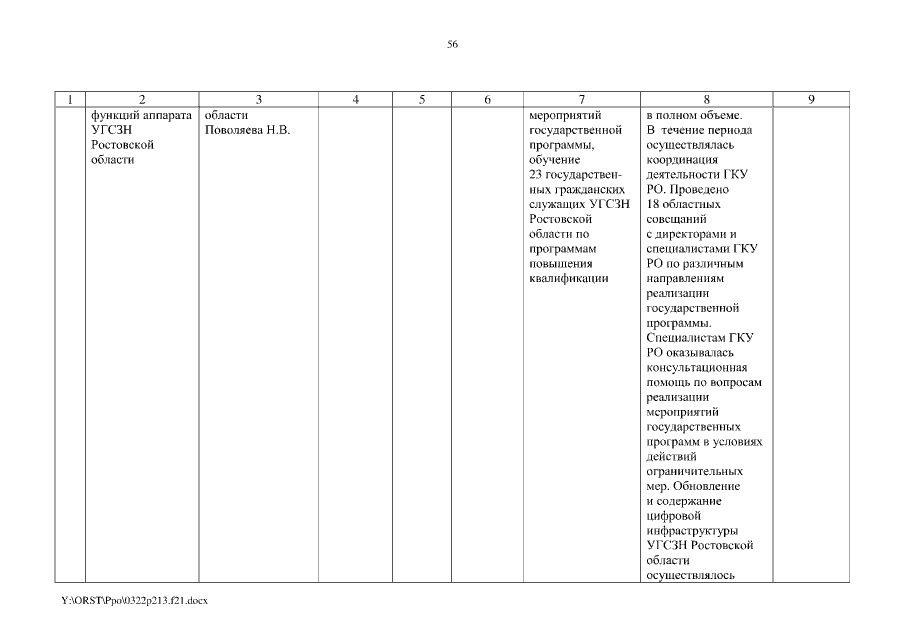 56

| 1 | 2 | 3 | 4 | 5 | 6 | 7 | 8 | 9 |
|---|---|---|---|---|---|---|---|---|
| | функций аппарата УГСЗН Ростовской области | области Поволяева Н.В. | | | | мероприятий государственной программы, обучение 23 государственных гражданских служащих УГСЗН Ростовской области по программам повышения квалификации | в полном объеме. В течение периода осуществлялась координация деятельности ГКУ РО. Проведено 18 областных совещаний с директорами и специалистами ГКУ РО по различным направлениям реализации государственной программы. Специалистам ГКУ РО оказывалась консультационная помощь по вопросам реализации мероприятий государственных программ в условиях действий ограничительных мер. Обновление и содержание цифровой инфраструктуры УГСЗН Ростовской области осуществлялось | |

Y:\ORST\Ppo\0322p213.f21.docx